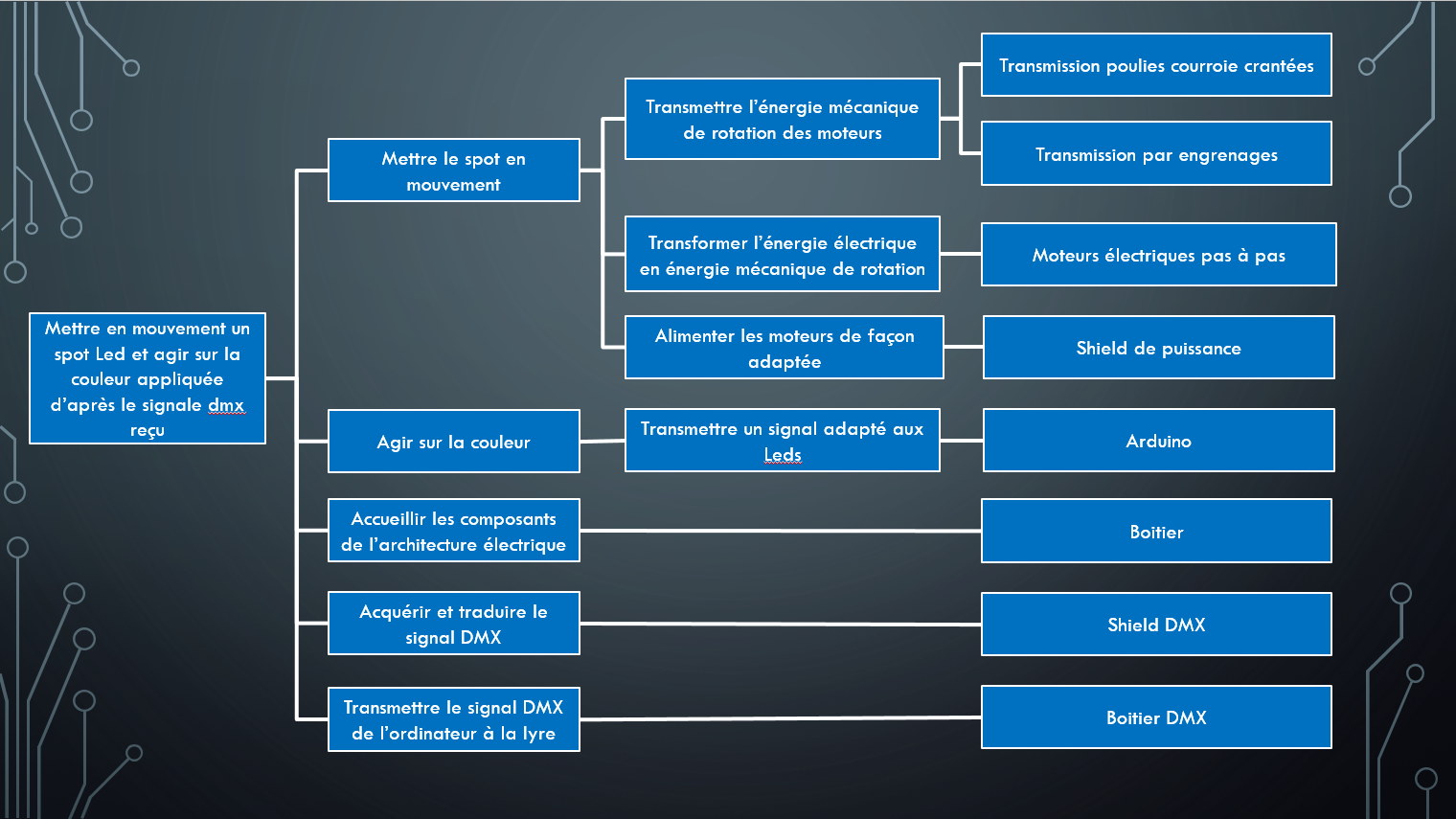 Mettre en mouvement un spot Led et agir sur la couleur appliquée d'après le signale dmx reçu

Mettre le spot en mouvement

Transmettre l'énergie mécanique de rotation des moteurs

Transmission poulies courroie crantées

Transmission par engrenages

Transformer l'énergie électrique en énergie mécanique de rotation

Moteurs électriques pas à pas

Alimenter les moteurs de façon adaptée

Shield de puissance

Agir sur la couleur

Transmettre un signal adapté aux Leds

Arduino

Accueillir les composants de l'architecture électrique

Boitier

Acquérir et traduire le signal DMX

Shield DMX

Transmettre le signal DMX de l'ordinateur à la lyre

Boitier DMX